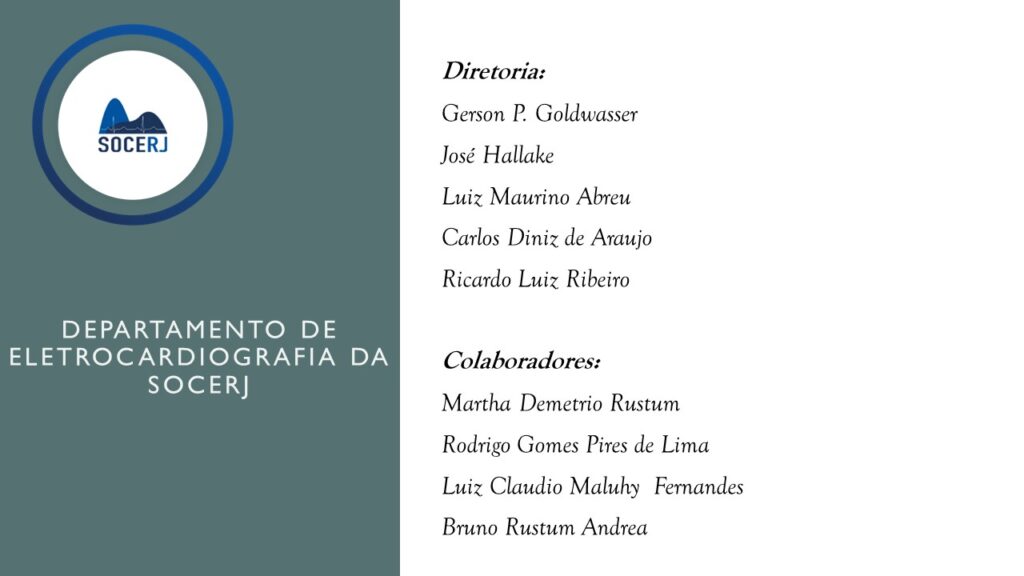 SOCERJ

DEPARTAMENTO DE ELETROCARDIOGRAFIA DA SOCERJ

Diretoria:
Gerson P. Goldwasser
José Hallake
Luiz Maurino Abreu
Carlos Diniz de Araujo
Ricardo Luiz Ribeiro

Colaboradores:
Martha Demetrio Rustum
Rodrigo Gomes Pires de Lima
Luiz Claudio Maluhy Fernandes
Bruno Rustum Andrea